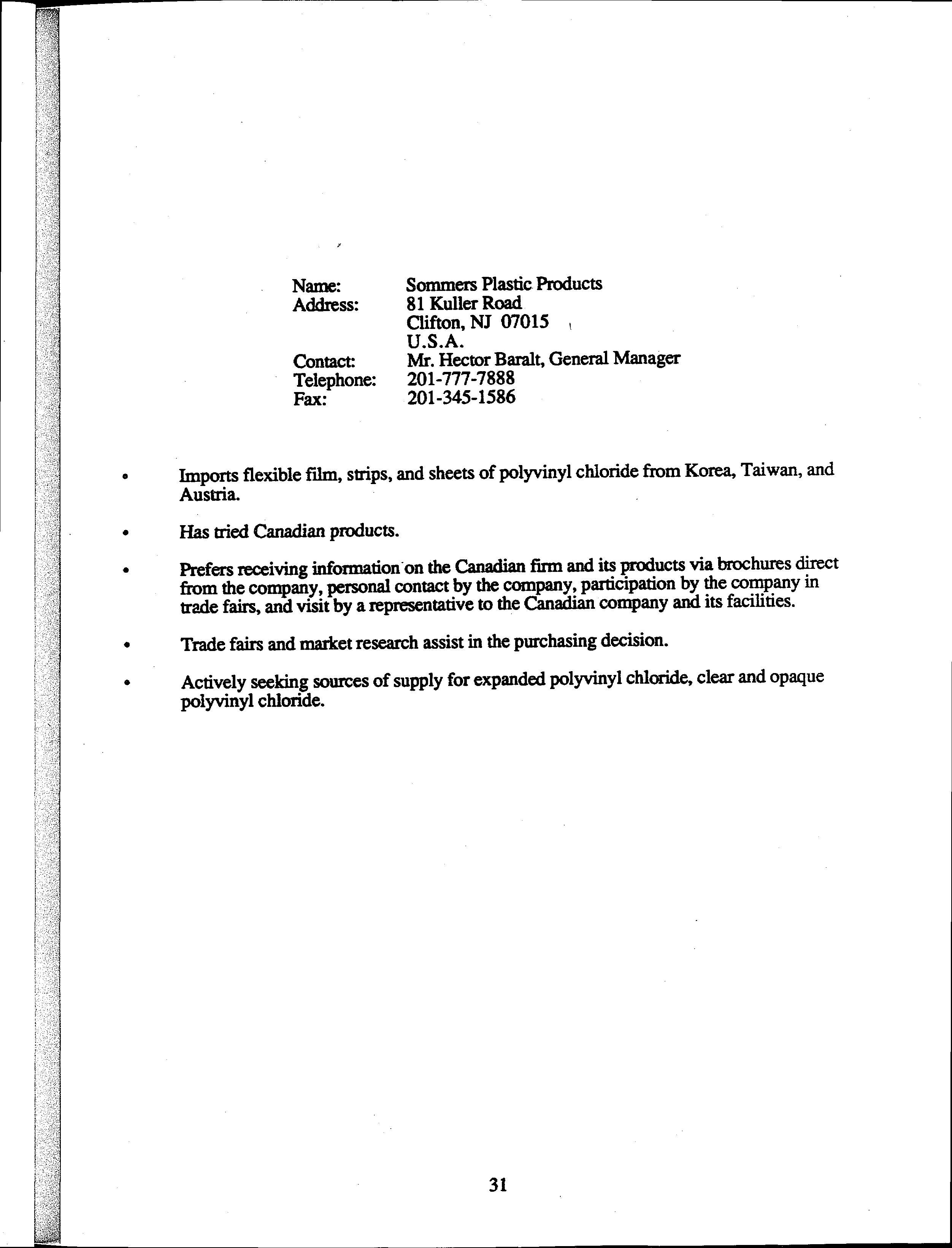 Name: Sommers Plastic Products
Address: 81 Kuller Road
Clifton, NJ 07015
U.S.A.
Contact: Mr. Hector Baralt, General Manager
Telephone: 201-777-7888
Fax: 201-345-1586

• Imports flexible film, strips, and sheets of polyvinyl chloride from Korea, Taiwan, and Austria.

• Has tried Canadian products.

• Prefers receiving information on the Canadian firm and its products via brochures direct from the company, personal contact by the company, participation by the company in trade fairs, and visit by a representative to the Canadian company and its facilities.

• Trade fairs and market research assist in the purchasing decision.

• Actively seeking sources of supply for expanded polyvinyl chloride, clear and opaque polyvinyl chloride.

31